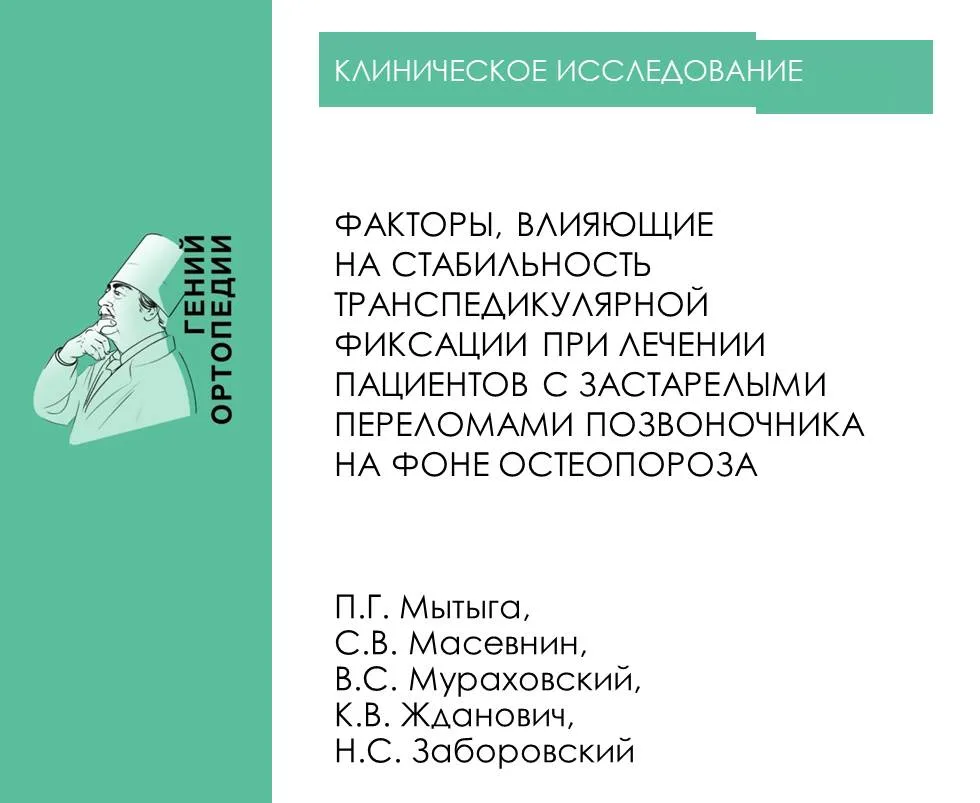 ГЕНИЙ ОРТОПЕДИИ

КЛИНИЧЕСКОЕ ИССЛЕДОВАНИЕ

ФАКТОРЫ, ВЛИЯЮЩИЕ НА СТАБИЛЬНОСТЬ ТРАНСПЕДИКУЛЯРНОЙ ФИКСАЦИИ ПРИ ЛЕЧЕНИИ ПАЦИЕНТОВ С ЗАСТАРЕЛЫМИ ПЕРЕЛОМАМИ ПОЗВОНОЧНИКА НА ФОНЕ ОСТЕОПОРОЗА

П.Г. Мытыга,
С.В. Масевнин,
В.С. Мураховский,
К.В. Жданович,
Н.С. Заборовский